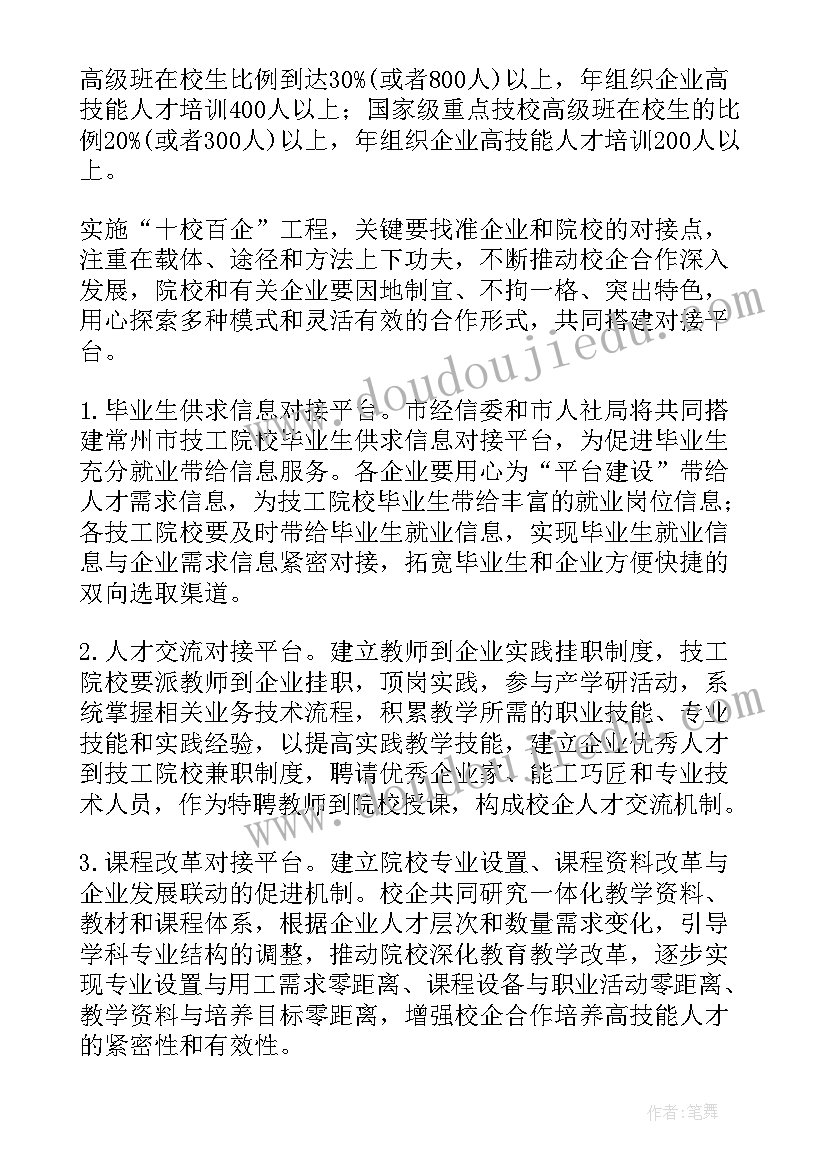 高级班在校生比例到达30%(或者800人)以上，年组织企业高技能人才培训400人以上；国家级重点技校高级班在校生的比例20%(或者300人)以上，年组织企业高技能人才培训200人以上。

实施“十校百企”工程，关键要找准企业和院校的对接点，注重在载体、途径和方法上下功夫，不断推动校企合作深入发展，院校和有关企业要因地制宜、不拘一格、突出特色，用心探索多种模式和灵活有效的合作形式，共同搭建对接平台。

1.毕业生供求信息对接平台。市经信委和市人社局将共同搭建常州市技工院校毕业生供求信息对接平台，为促进毕业生充分就业带给信息服务。各企业要用心为“平台建设”带给人才需求信息，为技工院校毕业生带给丰富的就业岗位信息；各技工院校要及时带给毕业生就业信息，实现毕业生就业信息与企业需求信息紧密对接，拓宽毕业生和企业方便快捷的双向选取渠道。

2.人才交流对接平台。建立教师到企业实践挂职制度，技工院校要派教师到企业挂职，顶岗实践，参与产学研活动，系统掌握相关业务技术流程，积累教学所需的职业技能、专业技能和实践经验，以提高实践教学技能，建立企业优秀人才到技工院校兼职制度，聘请优秀企业家、能工巧匠和专业技术人员，作为特聘教师到院校授课，构成校企人才交流机制。

3.课程改革对接平台。建立院校专业设置、课程资料改革与企业发展联动的促进机制。校企共同研究一体化教学资料、教材和课程体系，根据企业人才层次和数量需求变化，引导学科专业结构的调整，推动院校深化教育教学改革，逐步实现专业设置与用工需求零距离、课程设备与职业活动零距离、教学资料与培养目标零距离，增强校企合作培养高技能人才的紧密性和有效性。

doudoujiedu.com

作者:笔舞